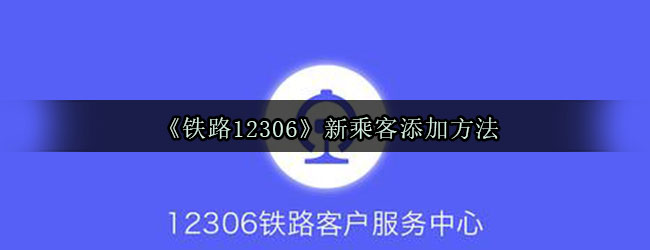 《铁路12306》新乘客添加方法

12306铁路客户服务中心